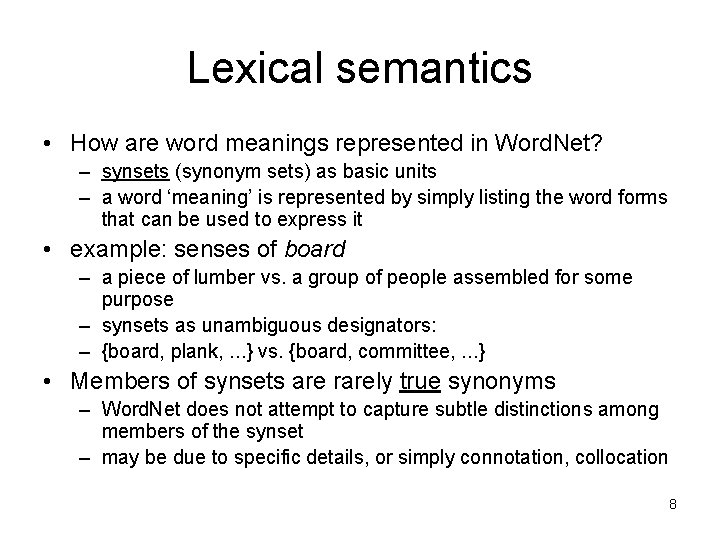 Lexical semantics

• How are word meanings represented in WordNet?
  – synsets (synonym sets) as basic units
  – a word ‘meaning’ is represented by simply listing the word forms that can be used to express it
• example: senses of board
  – a piece of lumber vs. a group of people assembled for some purpose
  – synsets as unambiguous designators:
  – {board, plank, ...} vs. {board, committee, ...}
• Members of synsets are rarely true synonyms
  – WordNet does not attempt to capture subtle distinctions among members of the synset
  – may be due to specific details, or simply connotation, collocation

8